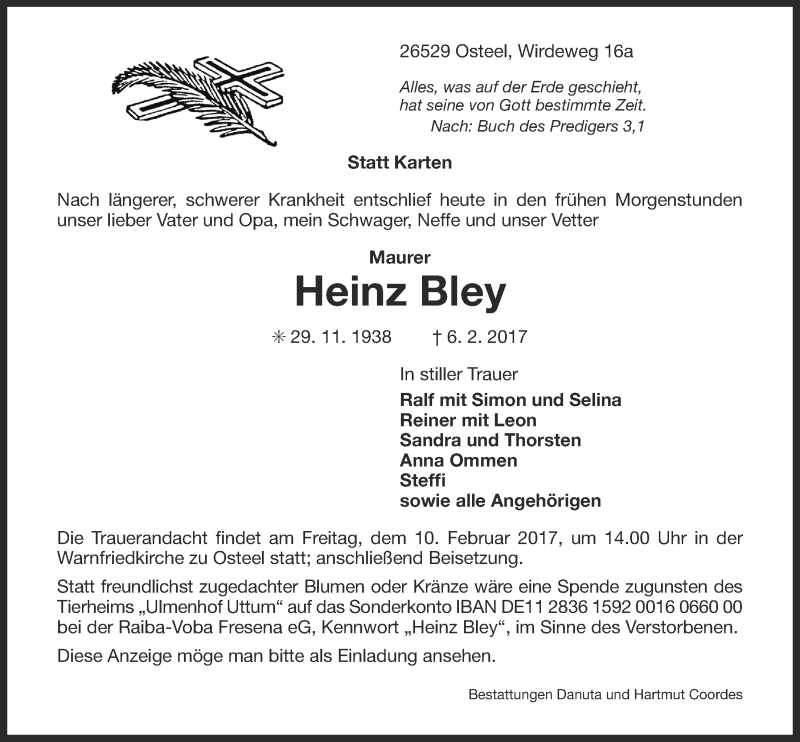 26529 Osteel, Wirdeweg 16a

Alles, was auf der Erde geschieht, hat seine von Gott bestimmte Zeit.
Nach: Buch des Predigers 3,1

Statt Karten

Nach längerer, schwerer Krankheit entschlief heute in den frühen Morgenstunden unser lieber Vater und Opa, mein Schwager, Neffe und unser Vetter

Maurer
Heinz Bley

✳ 29. 11. 1938 † 6. 2. 2017

In stiller Trauer
Ralf mit Simon und Selina
Reiner mit Leon
Sandra und Thorsten
Anna Ommen
Steffi
sowie alle Angehörigen

Die Trauerandacht findet am Freitag, dem 10. Februar 2017, um 14.00 Uhr in der Warnfriedkirche zu Osteel statt; anschließend Beisetzung.

Statt freundlichst zugedachter Blumen oder Kränze wäre eine Spende zugunsten des Tierheims „Ulmenhof Uttum“ auf das Sonderkonto IBAN DE11 2836 1592 0016 0660 00 bei der Raiba-Voba Fresena eG, Kennwort „Heinz Bley“, im Sinne des Verstorbenen.

Diese Anzeige möge man bitte als Einladung ansehen.

Bestattungen Danuta und Hartmut Coordes